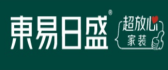 東易日盛®
超放心
家装